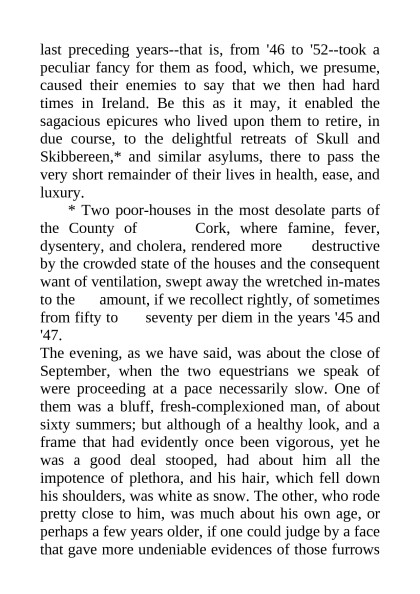 last preceding years--that is, from '46 to '52--took a peculiar fancy for them as food, which, we presume, caused their enemies to say that we then had hard times in Ireland. Be this as it may, it enabled the sagacious epicures who lived upon them to retire, in due course, to the delightful retreats of Skull and Skibbereen,* and similar asylums, there to pass the very short remainder of their lives in health, ease, and luxury.

* Two poor-houses in the most desolate parts of the County of Cork, where famine, fever, dysentery, and cholera, rendered more destructive by the crowded state of the houses and the consequent want of ventilation, swept away the wretched in-mates to the amount, if we recollect rightly, of sometimes from fifty to seventy per diem in the years '45 and '47.

The evening, as we have said, was about the close of September, when the two equestrians we speak of were proceeding at a pace necessarily slow. One of them was a bluff, fresh-complexioned man, of about sixty summers; but although of a healthy look, and a frame that had evidently once been vigorous, yet he was a good deal stooped, had about him all the impotence of plethora, and his hair, which fell down his shoulders, was white as snow. The other, who rode pretty close to him, was much about his own age, or perhaps a few years older, if one could judge by a face that gave more undeniable evidences of those furrows